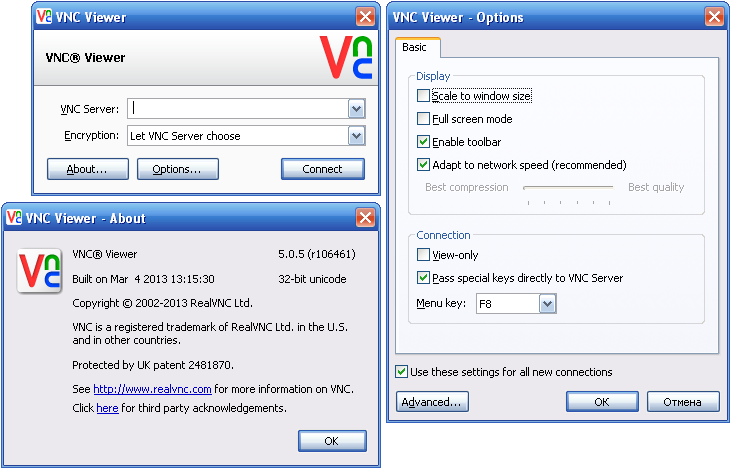 VNC Viewer

VNC® Viewer

VNC Server:

Encryption: Let VNC Server choose

About... Options... Connect

VNC Viewer - About

VNC® Viewer 5.0.5 (r106461)

Built on Mar 4 2013 13:15:30 32-bit unicode

Copyright © 2002-2013 RealVNC Ltd.

VNC is a registered trademark of RealVNC Ltd. in the U.S. and in other countries.

Protected by UK patent 2481870.

See http://www.realvnc.com for more information on VNC.

Click here for third party acknowledgements.

OK

VNC Viewer - Options

Basic

Display

Scale to window size

Full screen mode

Enable toolbar

Adapt to network speed (recommended)

Best compression Best quality

Connection

View-only

Pass special keys directly to VNC Server

Menu key: F8

Use these settings for all new connections

Advanced... OK Отмена